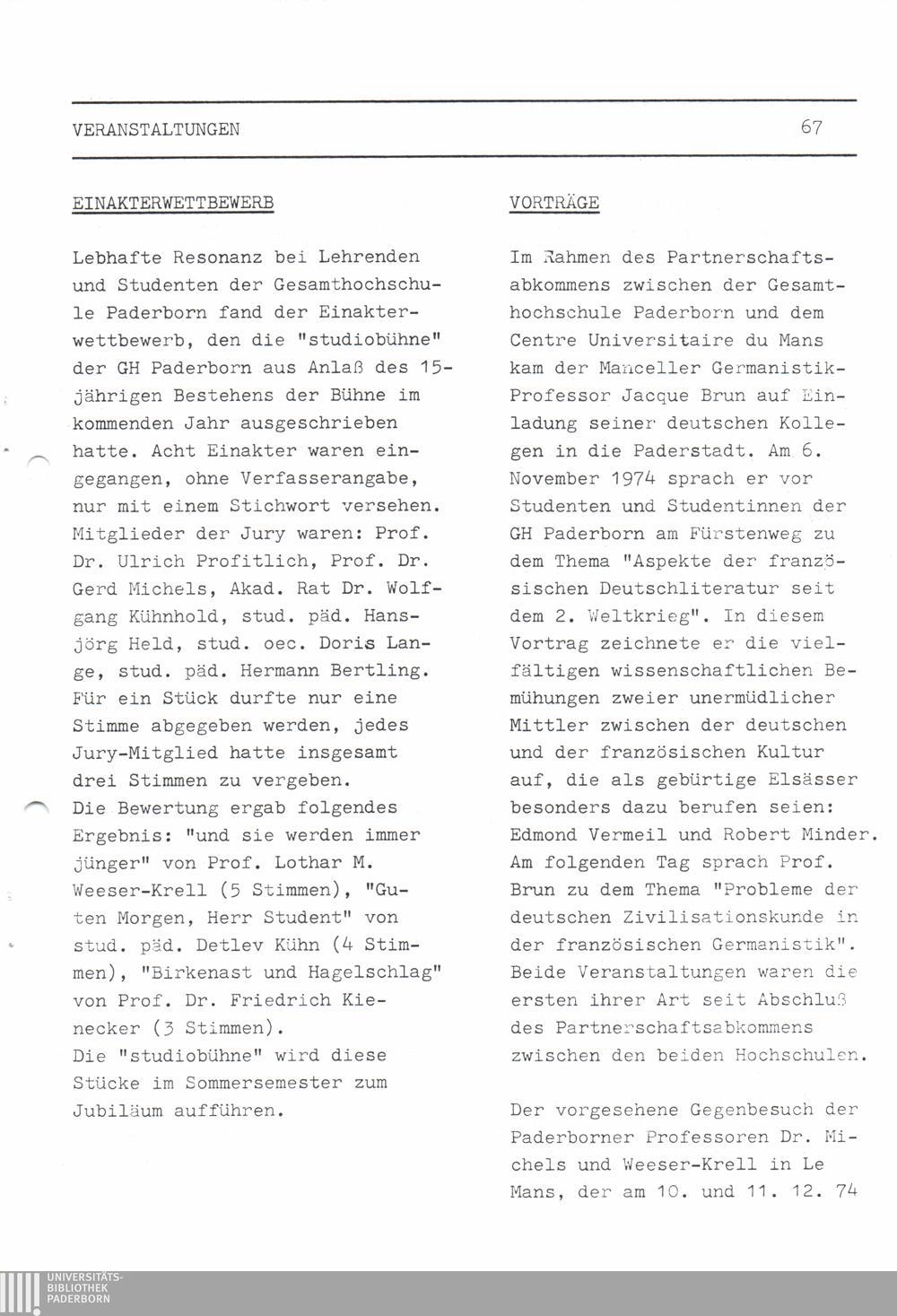 VERANSTALTUNGEN

67

EINAKTERWETTBEWERB

Lebhafte Resonanz bei Lehrenden und Studenten der Gesamthochschule Paderborn fand der Einakterwettbewerb, den die "studiobühne" der GH Paderborn aus Anlaß des 15-jährigen Bestehens der Bühne im kommenden Jahr ausgeschrieben hatte. Acht Einakter waren eingegangen, ohne Verfasserangabe, nur mit einem Stichwort versehen. Mitglieder der Jury waren: Prof. Dr. Ulrich Profitlich, Prof. Dr. Gerd Michels, Akad. Rat Dr. Wolfgang Kühnhold, stud. päd. Hansjörg Held, stud. oec. Doris Lange, stud. päd. Hermann Bertling. Für ein Stück durfte nur eine Stimme abgegeben werden, jedes Jury-Mitglied hatte insgesamt drei Stimmen zu vergeben.
Die Bewertung ergab folgendes Ergebnis: "und sie werden immer jünger" von Prof. Lothar M. Weeser-Krell (5 Stimmen), "Guten Morgen, Herr Student" von stud. päd. Detlev Kühn (4 Stimmen), "Birkenast und Hagelschlag" von Prof. Dr. Friedrich Kienecker (3 Stimmen).
Die "studiobühne" wird diese Stücke im Sommersemester zum Jubiläum aufführen.

VORTRÄGE

Im Rahmen des Partnerschaftsabkommens zwischen der Gesamthochschule Paderborn und dem Centre Universitaire du Mans kam der Manceller Germanistik-Professor Jacque Brun auf Einladung seiner deutschen Kollegen in die Paderstadt. Am 6. November 1974 sprach er vor Studenten und Studentinnen der GH Paderborn am Fürstenweg zu dem Thema "Aspekte der französischen Deutschliteratur seit dem 2. Weltkrieg". In diesem Vortrag zeichnete er die vielfältigen wissenschaftlichen Bemühungen zweier unermüdlicher Mittler zwischen der deutschen und der französischen Kultur auf, die als gebürtige Elsässer besonders dazu berufen seien: Edmond Vermeil und Robert Minder. Am folgenden Tag sprach Prof. Brun zu dem Thema "Probleme der deutschen Zivilisationskunde in der französischen Germanistik". Beide Veranstaltungen waren die ersten ihrer Art seit Abschluß des Partnerschaftsabkommens zwischen den beiden Hochschulen.

Der vorgesehene Gegenbesuch der Paderborner Professoren Dr. Michels und Weeser-Krell in Le Mans, der am 10. und 11. 12. 74

UNIVERSITÄTS-BIBLIOTHEK PADERBORN